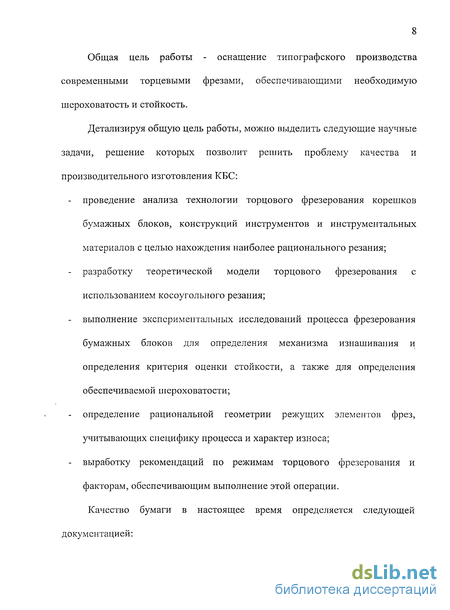 8

Общая цель работы - оснащение типографского производства современными торцевыми фрезами, обеспечивающими необходимую шероховатость и стойкость.

Детализируя общую цель работы, можно выделить следующие научные задачи, решение которых позволит решить проблему качества и производительного изготовления КБС:

- проведение анализа технологии торцового фрезерования корешков бумажных блоков, конструкций инструментов и инструментальных материалов с целью нахождения наиболее рационального резания;
- разработку теоретической модели торцового фрезерования с использованием косоугольного резания;
- выполнение экспериментальных исследований процесса фрезерования бумажных блоков для определения механизма изнашивания и определения критерия оценки стойкости, а также для определения обеспечиваемой шероховатости;
- определение рациональной геометрии режущих элементов фрез, учитывающих специфику процесса и характер износа;
- выработку рекомендаций по режимам торцового фрезерования и факторам, обеспечивающим выполнение этой операции.

Качество бумаги в настоящее время определяется следующей документацией:

dsLib.net
библиотека диссертаций